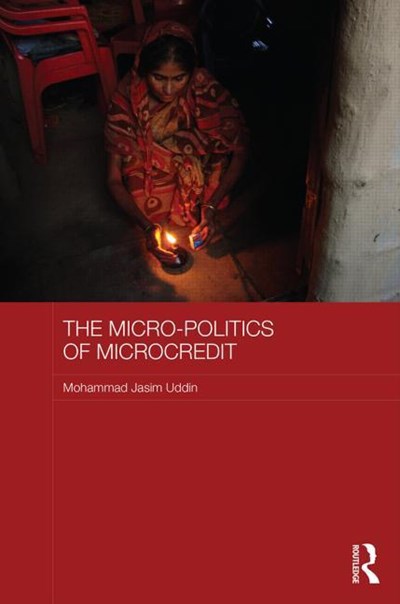 THE MICRO-POLITICS OF MICROCREDIT

Mohammad Jasim Uddin

ROUTLEDGE